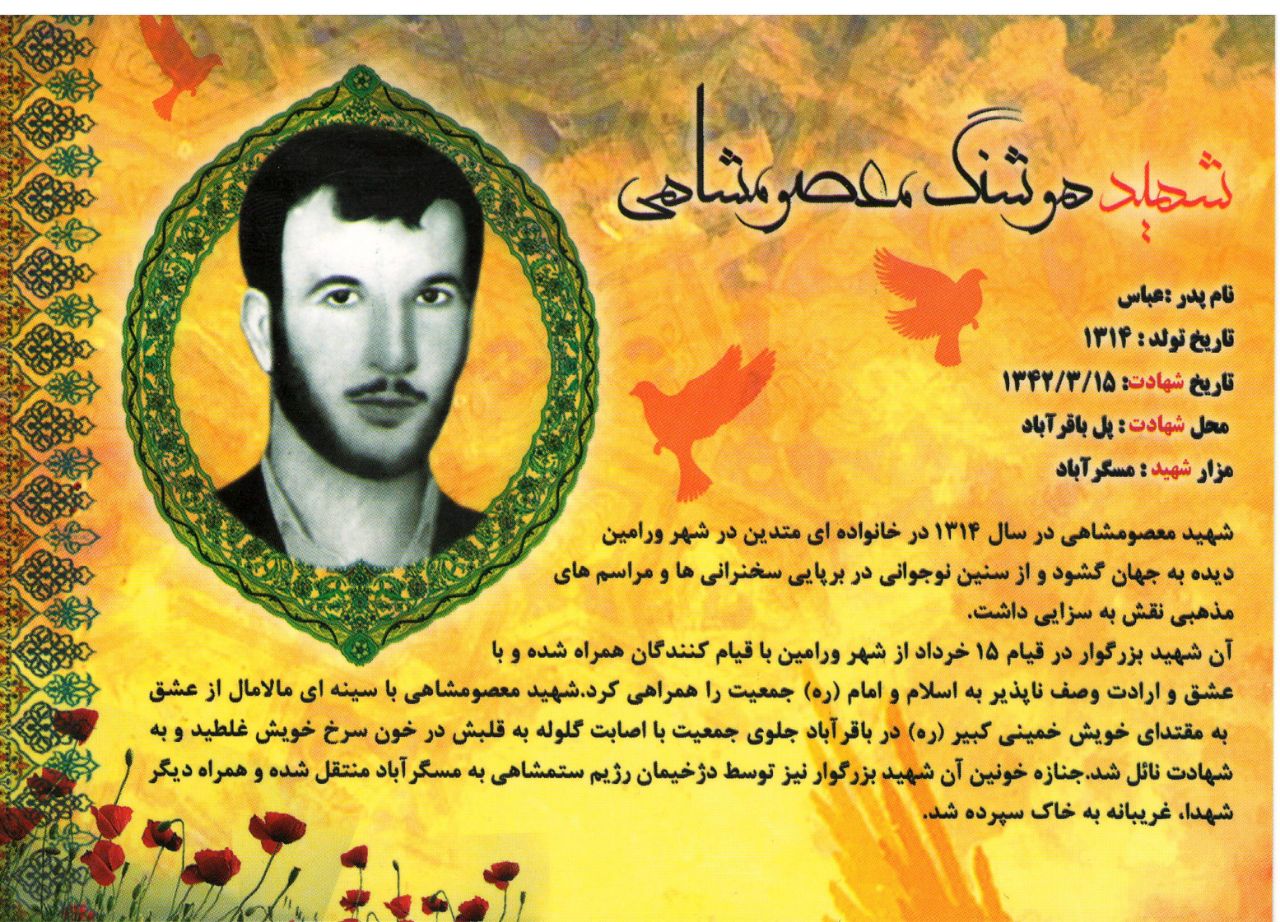 شهید هوشنگ معصومشاهی

نام پدر :عباس
تاریخ تولد : ۱۳۱۴
تاریخ شهادت: ۱۳۴۲/۳/۱۵
محل شهادت : پل باقرآباد
مزار شهید : مسگرآباد

شهید معصومشاهی در سال ۱۳۱۴ در خانواده ای متدین در شهر ورامین دیده به جهان گشود و از سنین نوجوانی در برپایی سخنرانی ها و مراسم های مذهبی نقش به سزایی داشت.
آن شهید بزرگوار در قیام ۱۵ خرداد از شهر ورامین با قیام کنندگان همراه شده و با عشق و ارادت وصف ناپذیر به اسلام و امام (ره) جمعیت را همراهی کرد.شهید معصومشاهی با سینه ای مالامال از عشق به مقتدای خویش خمینی کبیر (ره) در باقرآباد جلوی جمعیت با اصابت گلوله به قلبش در خون سرخ خویش غلطید و به شهادت نائل شد.جنازه خونین آن شهید بزرگوار نیز توسط دژخیمان رژیم ستمشاهی به مسگرآباد منتقل شده و همراه دیگر شهدا، غریبانه به خاک سپرده شد.